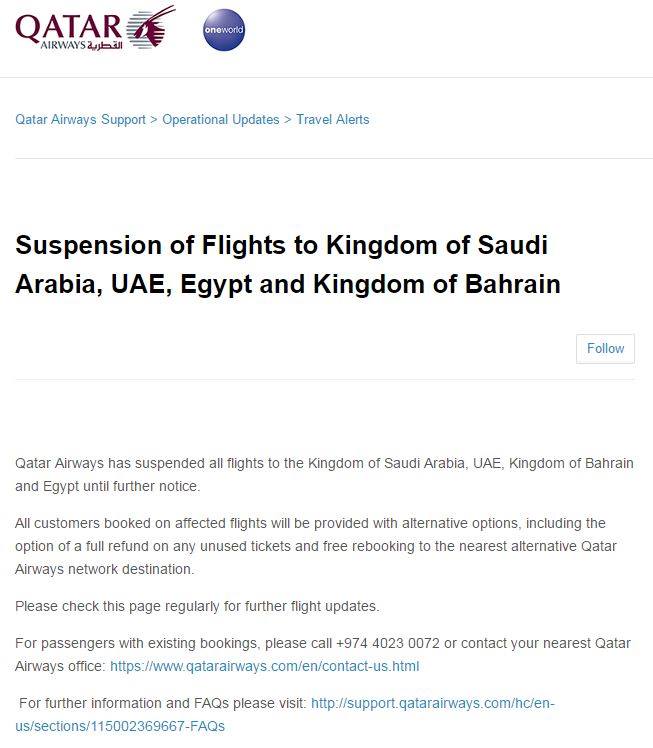 QATAR AIRWAYS القطرية

oneworld

Qatar Airways Support > Operational Updates > Travel Alerts

Suspension of Flights to Kingdom of Saudi Arabia, UAE, Egypt and Kingdom of Bahrain

Follow

Qatar Airways has suspended all flights to the Kingdom of Saudi Arabia, UAE, Kingdom of Bahrain and Egypt until further notice.

All customers booked on affected flights will be provided with alternative options, including the option of a full refund on any unused tickets and free rebooking to the nearest alternative Qatar Airways network destination.

Please check this page regularly for further flight updates.

For passengers with existing bookings, please call +974 4023 0072 or contact your nearest Qatar Airways office: https://www.qatarairways.com/en/contact-us.html

For further information and FAQs please visit: http://support.qatarairways.com/hc/en-us/sections/115002369667-FAQs